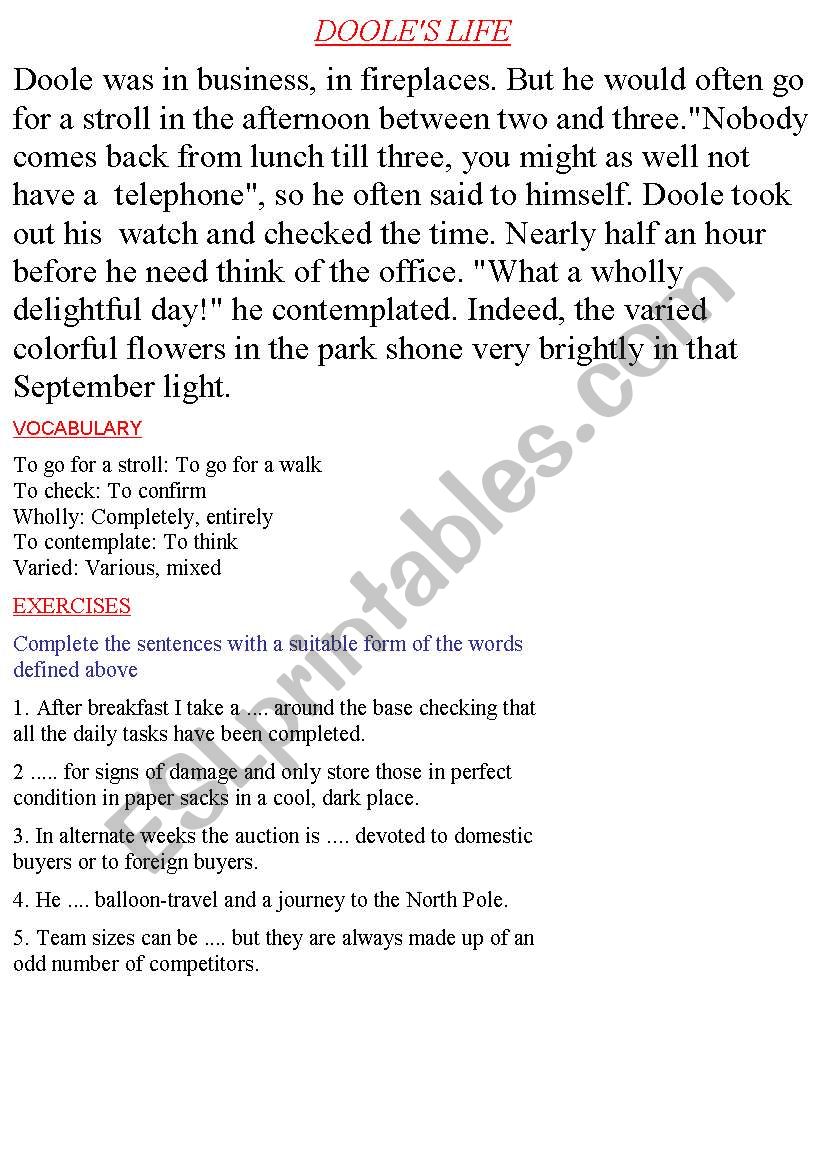 DOOLE'S LIFE

Doole was in business, in fireplaces. But he would often go for a stroll in the afternoon between two and three."Nobody comes back from lunch till three, you might as well not have a telephone", so he often said to himself. Doole took out his watch and checked the time. Nearly half an hour before he need think of the office. "What a wholly delightful day!" he contemplated. Indeed, the varied colorful flowers in the park shone very brightly in that September light.

VOCABULARY

To go for a stroll: To go for a walk
To check: To confirm
Wholly: Completely, entirely
To contemplate: To think
Varied: Various, mixed

EXERCISES

Complete the sentences with a suitable form of the words defined above

1. After breakfast I take a .... around the base checking that all the daily tasks have been completed.

2 ..... for signs of damage and only store those in perfect condition in paper sacks in a cool, dark place.

3. In alternate weeks the auction is .... devoted to domestic buyers or to foreign buyers.

4. He .... balloon-travel and a journey to the North Pole.

5. Team sizes can be .... but they are always made up of an odd number of competitors.

ESLprintables.com